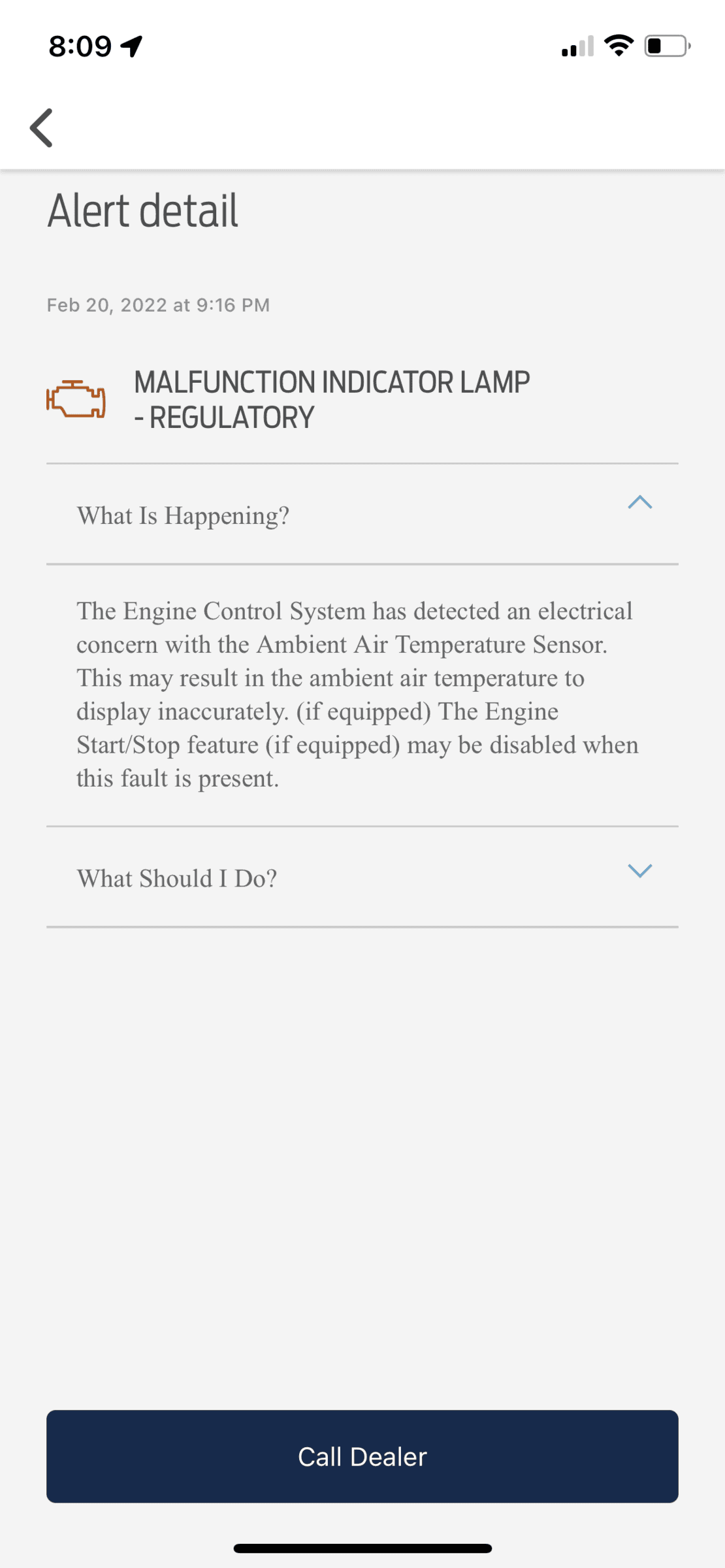 8:09

Alert detail

Feb 20, 2022 at 9:16 PM

MALFUNCTION INDICATOR LAMP - REGULATORY

What Is Happening?

The Engine Control System has detected an electrical concern with the Ambient Air Temperature Sensor. This may result in the ambient air temperature to display inaccurately. (if equipped) The Engine Start/Stop feature (if equipped) may be disabled when this fault is present.

What Should I Do?

Call Dealer